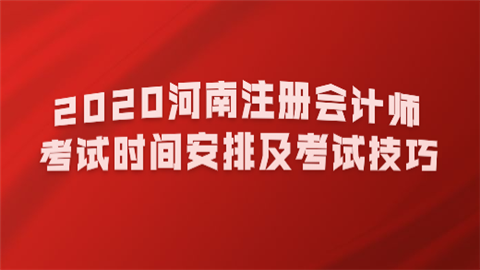 2020河南注册会计师
考试时间安排及考试技巧